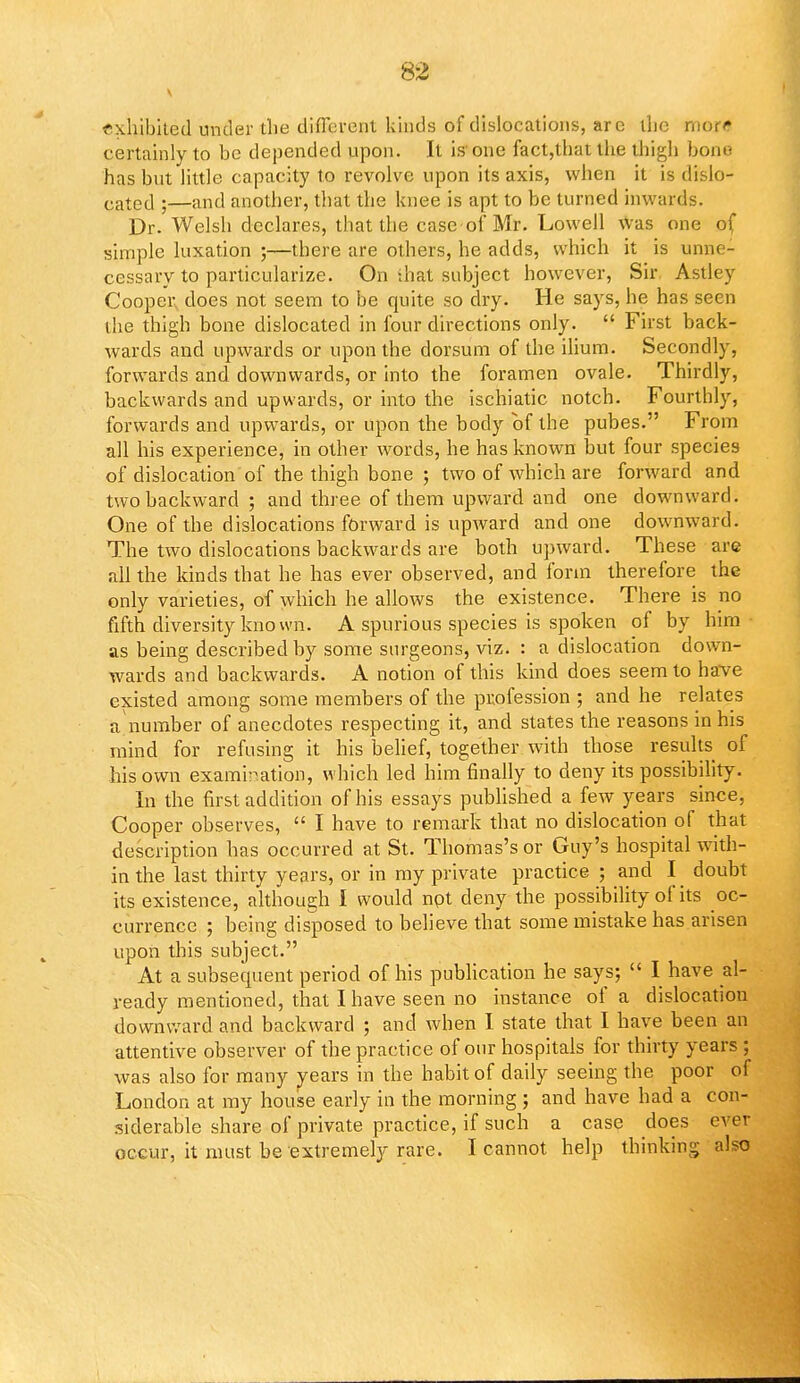 82

exhibited under the different kinds of dislocations, are the more certainly to be depended upon. It is one fact,that the thigh bone has but little capacity to revolve upon its axis, when it is dislocated ;—and another, that the knee is apt to be turned inwards.

Dr. Welsh declares, that the case of Mr. Lowell was one of simple luxation ;—there are others, he adds, which it is unnecessary to particularize. On that subject however, Sir Astley Cooper does not seem to be quite so dry. He says, he has seen the thigh bone dislocated in four directions only. " First backwards and upwards or upon the dorsum of the ilium. Secondly, forwards and downwards, or into the foramen ovale. Thirdly, backwards and upwards, or into the ischiatic notch. Fourthly, forwards and upwards, or upon the body of the pubes." From all his experience, in other words, he has known but four species of dislocation of the thigh bone ; two of which are forward and two backward ; and three of them upward and one downward. One of the dislocations forward is upward and one downward. The two dislocations backwards are both upward. These are all the kinds that he has ever observed, and form therefore the only varieties, of which he allows the existence. There is no fifth diversity known. A spurious species is spoken of by him as being described by some surgeons, viz. : a dislocation downwards and backwards. A notion of this kind does seem to have existed among some members of the profession ; and he relates a number of anecdotes respecting it, and states the reasons in his mind for refusing it his belief, together with those results of his own examination, which led him finally to deny its possibility.

In the first addition of his essays published a few years since, Cooper observes, " I have to remark that no dislocation of that description has occurred at St. Thomas's or Guy's hospital within the last thirty years, or in my private practice ; and I doubt its existence, although I would not deny the possibility of its occurrence ; being disposed to believe that some mistake has arisen upon this subject."

At a subsequent period of his publication he says; " I have already mentioned, that I have seen no instance of a dislocation downward and backward ; and when I state that I have been an attentive observer of the practice of our hospitals for thirty years ; was also for many years in the habit of daily seeing the poor of London at my house early in the morning ; and have had a considerable share of private practice, if such a case does ever occur, it must be extremely rare. I cannot help thinking also